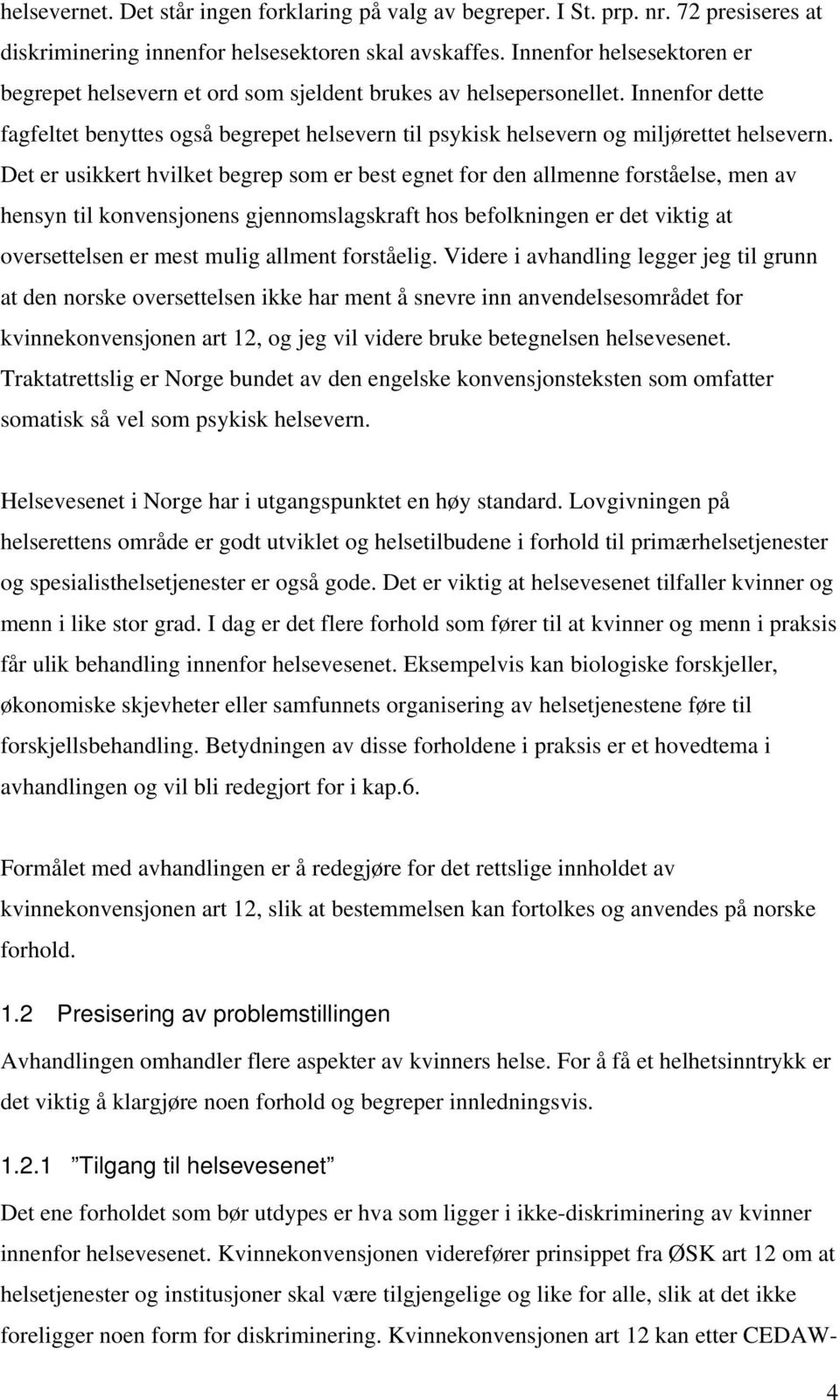 helsevernet. Det står ingen forklaring på valg av begreper. I St. prp. nr. 72 presiseres at diskriminering innenfor helsesektoren skal avskaffes. Innenfor helsesektoren er begrepet helsevern et ord som sjeldent brukes av helsepersonellet. Innenfor dette fagfeltet benyttes også begrepet helsevern til psykisk helsevern og miljørettet helsevern. Det er usikkert hvilket begrep som er best egnet for den allmenne forståelse, men av hensyn til konvensjonens gjennomslagskraft hos befolkningen er det viktig at oversettelsen er mest mulig allment forståelig. Videre i avhandling legger jeg til grunn at den norske oversettelsen ikke har ment å snevre inn anvendelsesområdet for kvinnekonvensjonen art 12, og jeg vil videre bruke betegnelsen helsevesenet. Traktatrettslig er Norge bundet av den engelske konvensjonsteksten som omfatter somatisk så vel som psykisk helsevern.

Helsevesenet i Norge har i utgangspunktet en høy standard. Lovgivningen på helserettens område er godt utviklet og helsetilbudene i forhold til primærhelsetjenester og spesialisthelsetjenester er også gode. Det er viktig at helsevesenet tilfaller kvinner og menn i like stor grad. I dag er det flere forhold som fører til at kvinner og menn i praksis får ulik behandling innenfor helsevesenet. Eksempelvis kan biologiske forskjeller, økonomiske skjevheter eller samfunnets organisering av helsetjenestene føre til forskjellsbehandling. Betydningen av disse forholdene i praksis er et hovedtema i avhandlingen og vil bli redegjort for i kap.6.

Formålet med avhandlingen er å redegjøre for det rettslige innholdet av kvinnekonvensjonen art 12, slik at bestemmelsen kan fortolkes og anvendes på norske forhold.

1.2 Presisering av problemstillingen

Avhandlingen omhandler flere aspekter av kvinners helse. For å få et helhetsinntrykk er det viktig å klargjøre noen forhold og begreper innledningsvis.

1.2.1 ”Tilgang til helsevesenet”

Det ene forholdet som bør utdypes er hva som ligger i ikke-diskriminering av kvinner innenfor helsevesenet. Kvinnekonvensjonen viderefører prinsippet fra ØSK art 12 om at helsetjenester og institusjoner skal være tilgjengelige og like for alle, slik at det ikke foreligger noen form for diskriminering. Kvinnekonvensjonen art 12 kan etter CEDAW-

4